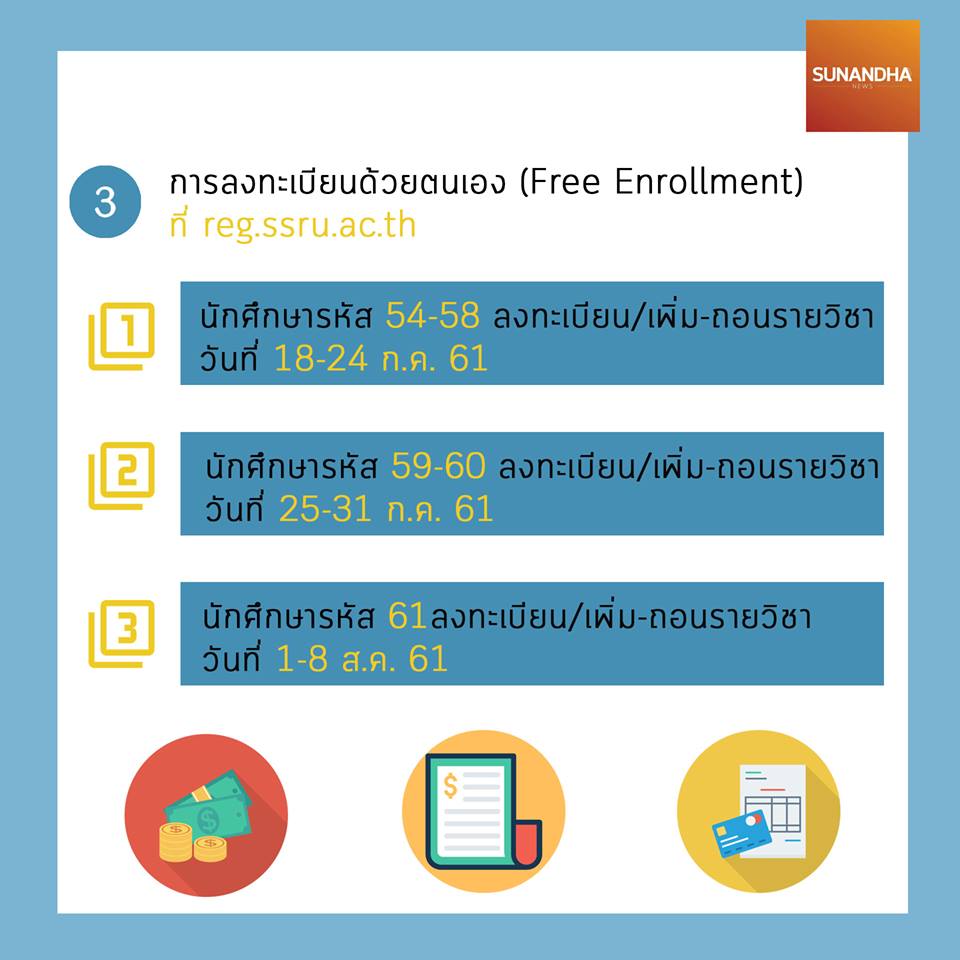 SUNANDHA
NEWS

3 การลงทะเบียนด้วยตนเอง (Free Enrollment)
ที่ reg.ssru.ac.th

1 นักศึกษารหัส 54-58 ลงทะเบียน/เพิ่ม-ถอนรายวิชา
วันที่ 18-24 ก.ค. 61

2 นักศึกษารหัส 59-60 ลงทะเบียน/เพิ่ม-ถอนรายวิชา
วันที่ 25-31 ก.ค. 61

3 นักศึกษารหัส 61ลงทะเบียน/เพิ่ม-ถอนรายวิชา
วันที่ 1-8 ส.ค. 61